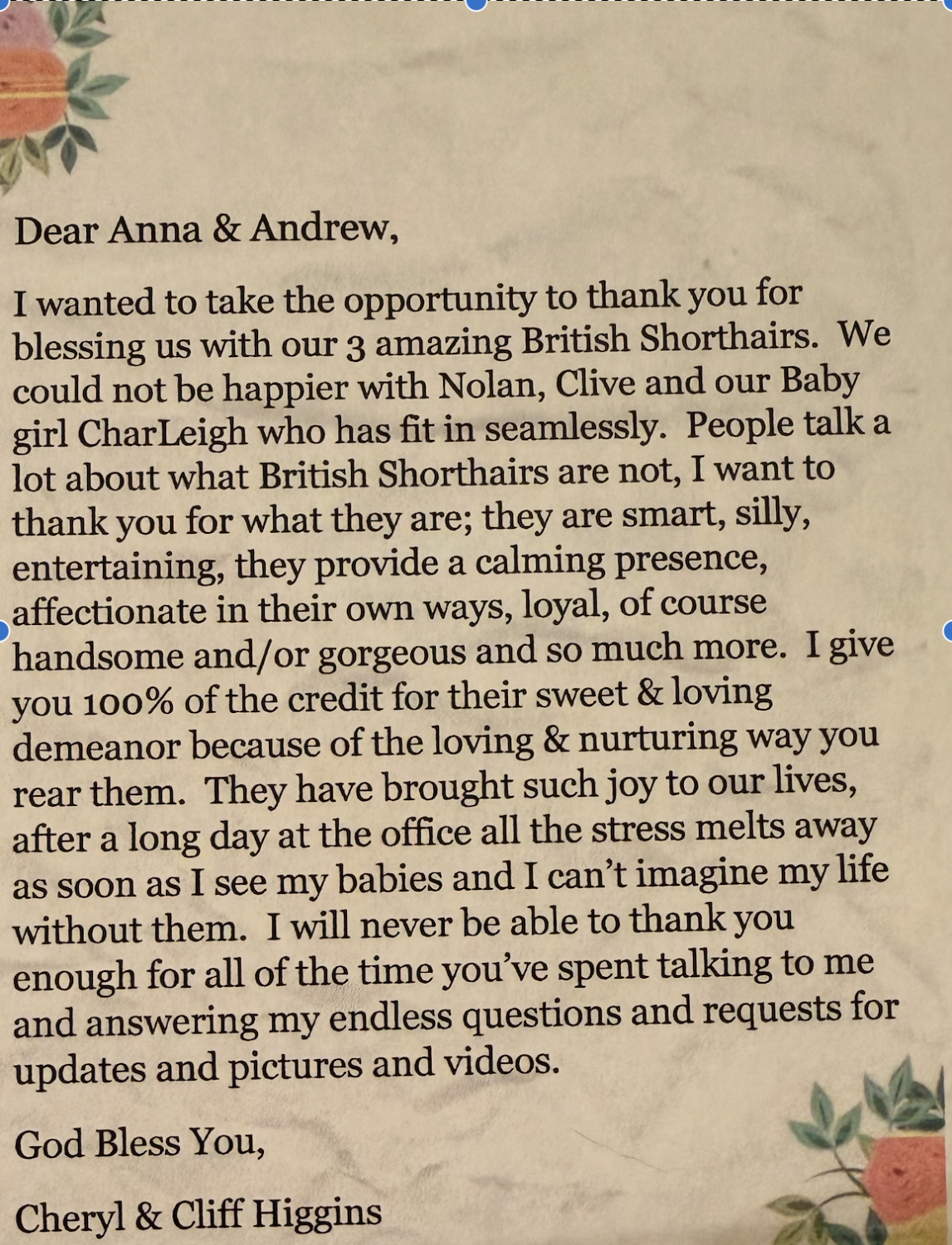 Dear Anna & Andrew,

I wanted to take the opportunity to thank you for blessing us with our 3 amazing British Shorthairs. We could not be happier with Nolan, Clive and our Baby girl CharLeigh who has fit in seamlessly. People talk a lot about what British Shorthairs are not, I want to thank you for what they are; they are smart, silly, entertaining, they provide a calming presence, affectionate in their own ways, loyal, of course handsome and/or gorgeous and so much more. I give you 100% of the credit for their sweet & loving demeanor because of the loving & nurturing way you rear them. They have brought such joy to our lives, after a long day at the office all the stress melts away as soon as I see my babies and I can't imagine my life without them. I will never be able to thank you enough for all of the time you've spent talking to me and answering my endless questions and requests for updates and pictures and videos.

God Bless You,

Cheryl & Cliff Higgins